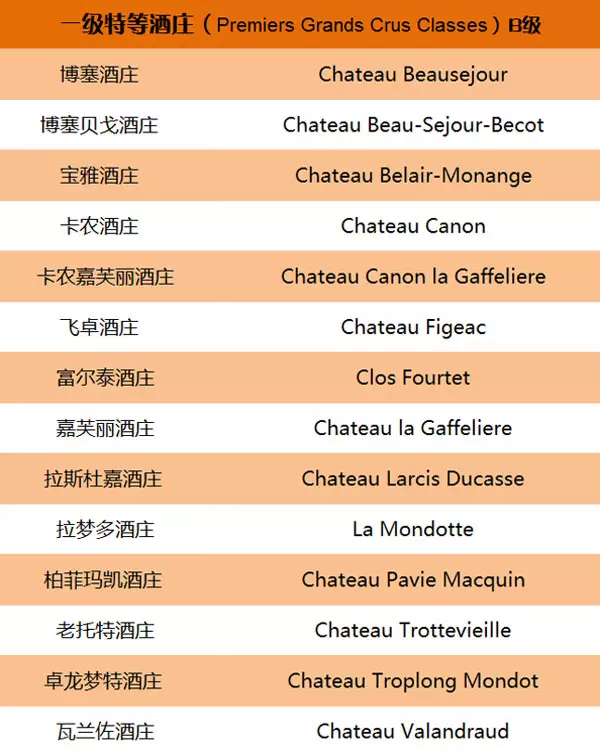 | 一级特等酒庄（Premiers Grands Crus Classes）B级 | |
|---|---|
| 博塞酒庄 | Chateau Beausejour |
| 博塞贝戈酒庄 | Chateau Beau-Sejour-Becot |
| 宝雅酒庄 | Chateau Belair-Monange |
| 卡农酒庄 | Chateau Canon |
| 卡农嘉芙丽酒庄 | Chateau Canon la Gaffeliere |
| 飞卓酒庄 | Chateau Figeac |
| 富尔泰酒庄 | Clos Fourtet |
| 嘉芙丽酒庄 | Chateau la Gaffeliere |
| 拉斯杜嘉酒庄 | Chateau Larcis Ducasse |
| 拉梦多酒庄 | La Mondotte |
| 柏菲玛凯酒庄 | Chateau Pavie Macquin |
| 老托特酒庄 | Chateau Trottevieille |
| 卓龙梦特酒庄 | Chateau Troplong Mondot |
| 瓦兰佐酒庄 | Chateau Valandraud |